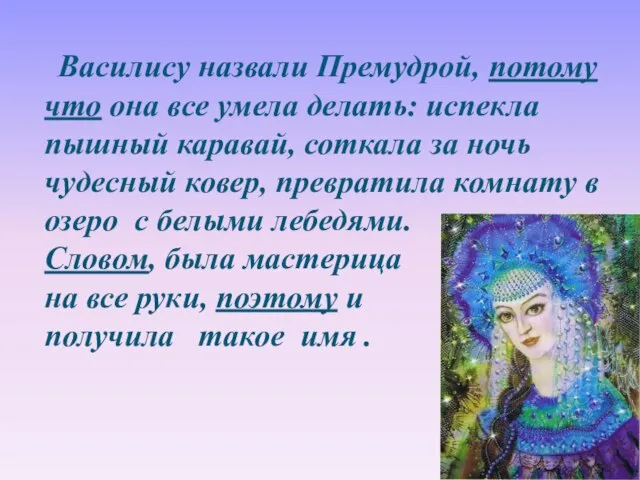 Василису назвали Премудрой, потому что она все умела делать: испекла пышный каравай, соткала за ночь чудесный ковер, превратила комнату в озеро с белыми лебедями. Словом, была мастерица на все руки, поэтому и получила такое имя .